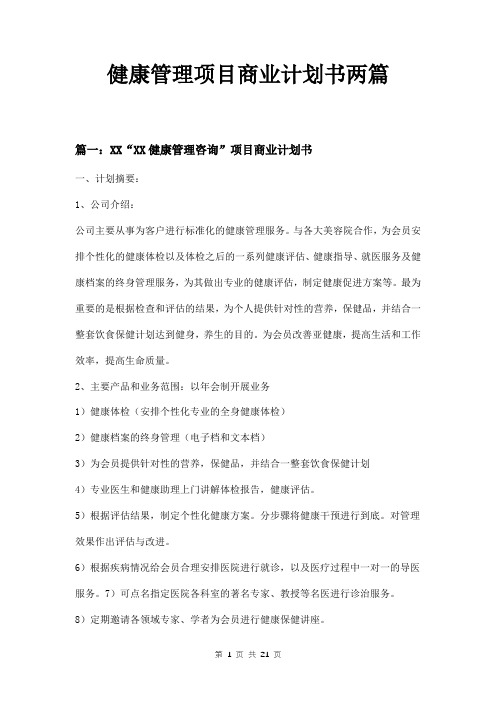 健康管理项目商业计划书两篇

篇一：XX“XX健康管理咨询”项目商业计划书

一、计划摘要：

1、公司介绍：

公司主要从事为客户进行标准化的健康管理服务。与各大美容院合作，为会员安排个性化的健康体检以及体检之后的一系列健康评估、健康指导、就医服务及健康档案的终身管理服务，为其做出专业的健康评估，制定健康促进方案等。最为重要的是根据检查和评估的结果，为个人提供针对性的营养，保健品，并结合一整套饮食保健计划达到健身，养生的目的。为会员改善亚健康，提高生活和工作效率，提高生命质量。

2、主要产品和业务范围：以年会制开展业务

1）健康体检（安排个性化专业的全身健康体检）

2）健康档案的终身管理（电子档和文本档）

3）为会员提供针对性的营养，保健品，并结合一整套饮食保健计划

4）专业医生和健康助理上门讲解体检报告，健康评估。

5）根据评估结果，制定个性化健康方案。分步骤将健康干预进行到底。对管理效果作出评估与改进。

6）根据疾病情况给会员合理安排医院进行就诊，以及医疗过程中一对一的导医服务。7）可点名指定医院各科室的著名专家、教授等名医进行诊治服务。

8）定期邀请各领域专家、学者为会员进行健康保健讲座。

第 1 页 共 21 页